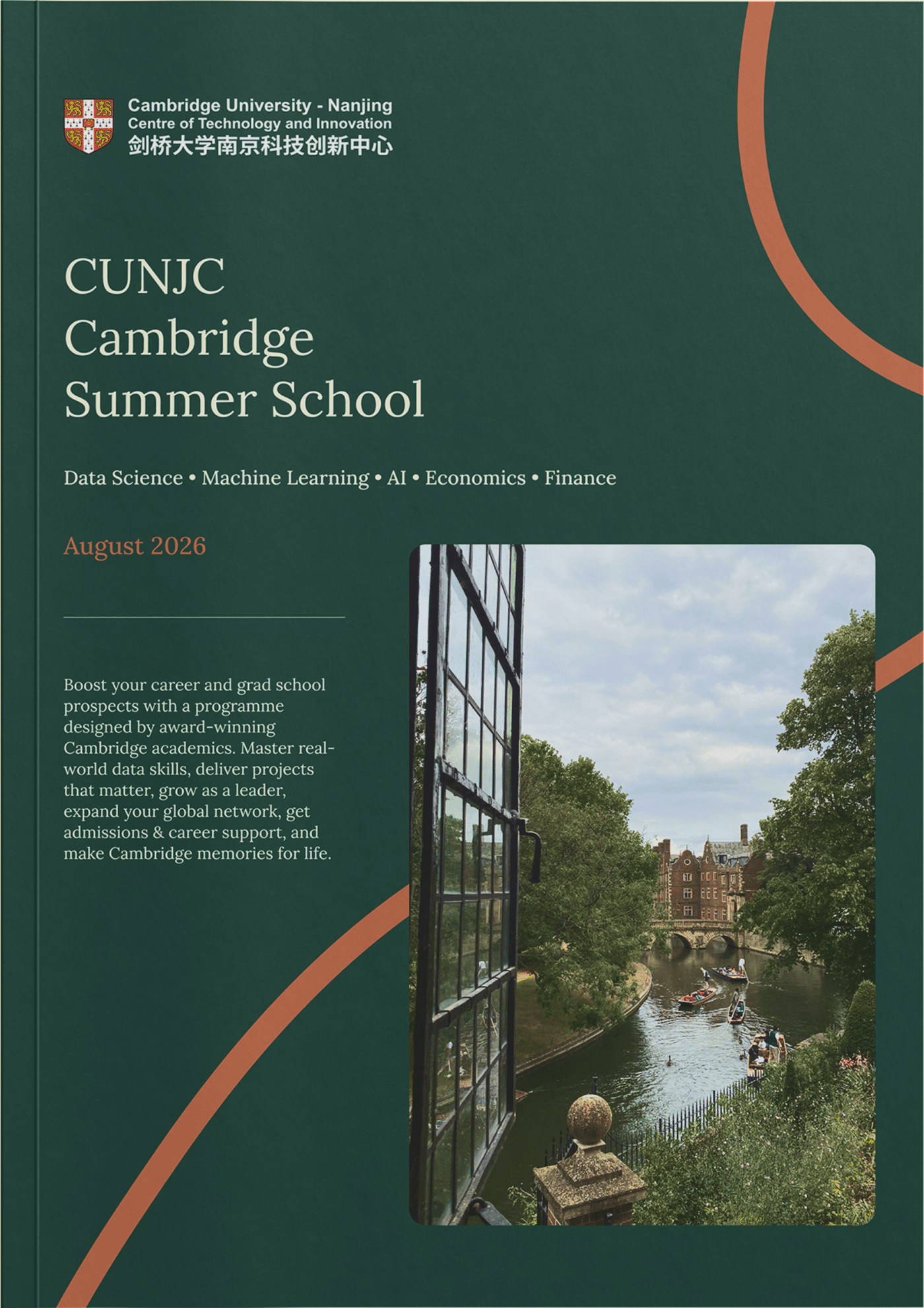 Cambridge University - Nanjing
Centre of Technology and Innovation
剑桥大学南京科技创新中心

CUNJC
Cambridge
Summer School

Data Science • Machine Learning • AI • Economics • Finance

August 2026

Boost your career and grad school prospects with a programme designed by award-winning Cambridge academics. Master real-world data skills, deliver projects that matter, grow as a leader, expand your global network, get admissions & career support, and make Cambridge memories for life.